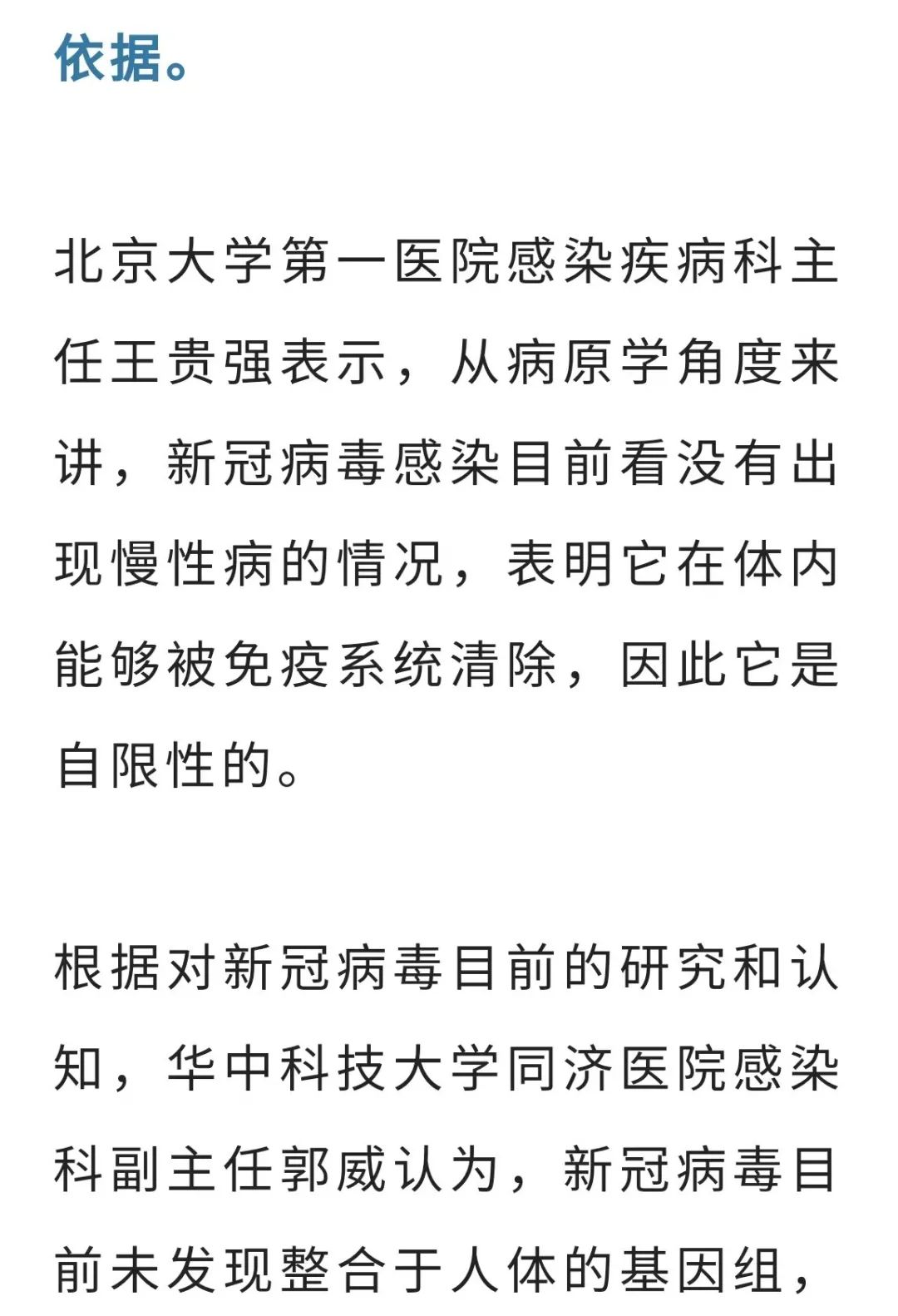 依据。

北京大学第一医院感染疾病科主任王贵强表示，从病原学角度来讲，新冠病毒感染目前看没有出现慢性病的情况，表明它在体内能够被免疫系统清除，因此它是自限性的。

根据对新冠病毒目前的研究和认知，华中科技大学同济医院感染科副主任郭威认为，新冠病毒目前未发现整合于人体的基因组，